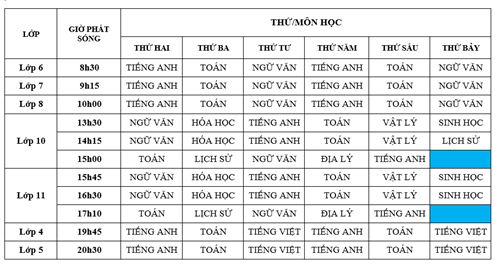 | LỚP | GIỜ PHÁT SÓNG | THỨ/MÔN HỌC | | | | | |
|---|---|---|---|---|---|---|---|
| | | THỨ HAI | THỨ BA | THỨ TƯ | THỨ NĂM | THỨ SÁU | THỨ BẢY |
| Lớp 6 | 8h30 | TIẾNG ANH | TOÁN | NGỮ VĂN | TIẾNG ANH | TOÁN | NGỮ VĂN |
| Lớp 7 | 9h15 | TIẾNG ANH | TOÁN | NGỮ VĂN | TIẾNG ANH | TOÁN | NGỮ VĂN |
| Lớp 8 | 10h00 | TIẾNG ANH | TOÁN | NGỮ VĂN | TIẾNG ANH | TOÁN | NGỮ VĂN |
| Lớp 10 | 13h30 | NGỮ VĂN | HÓA HỌC | TIẾNG ANH | TOÁN | VẬT LÝ | SINH HỌC |
| | 14h15 | NGỮ VĂN | HÓA HỌC | TIẾNG ANH | TOÁN | VẬT LÝ | LỊCH SỬ |
| | 15h00 | TOÁN | LỊCH SỬ | NGỮ VĂN | ĐỊA LÝ | TIẾNG ANH | |
| Lớp 11 | 15h45 | NGỮ VĂN | HÓA HỌC | TIẾNG ANH | TOÁN | VẬT LÝ | SINH HỌC |
| | 16h30 | NGỮ VĂN | HÓA HỌC | TIẾNG ANH | TOÁN | VẬT LÝ | SINH HỌC |
| | 17h10 | TOÁN | LỊCH SỬ | NGỮ VĂN | ĐỊA LÝ | TIẾNG ANH | |
| Lớp 4 | 19h45 | TIẾNG ANH | TOÁN | TIẾNG VIỆT | TIẾNG ANH | TOÁN | TIẾNG VIỆT |
| Lớp 5 | 20h30 | TIẾNG ANH | TOÁN | TIẾNG VIỆT | TIẾNG ANH | TOÁN | TIẾNG VIỆT |